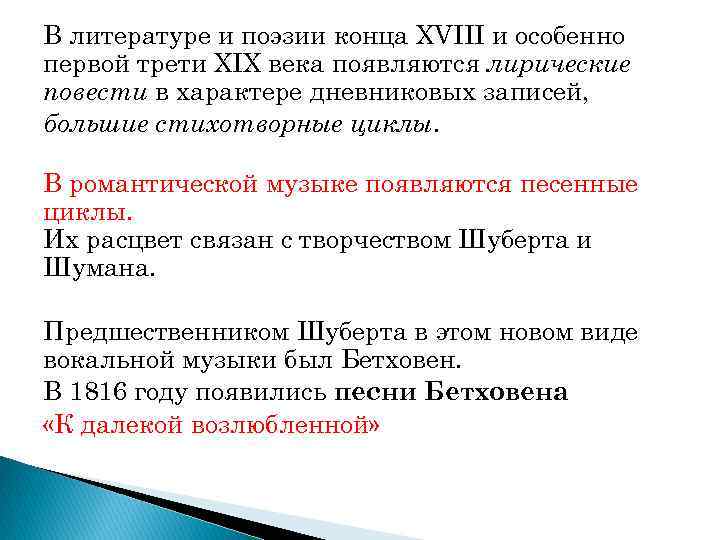 В литературе и поэзии конца XVIII и особенно первой трети XIX века появляются лирические повести в характере дневниковых записей, большие стихотворные циклы.

В романтической музыке появляются песенные циклы.
Их расцвет связан с творчеством Шуберта и Шумана.

Предшественником Шуберта в этом новом виде вокальной музыки был Бетховен.
В 1816 году появились песни Бетховена «К далекой возлюбленной»